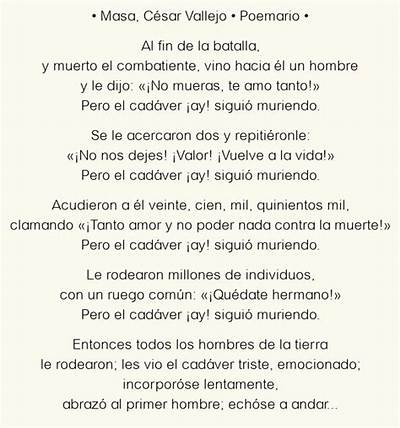 • Masa, César Vallejo • Poemario •

Al fin de la batalla,
y muerto el combatiente, vino hacia él un hombre
y le dijo: «¡No mueras, te amo tanto!»
Pero el cadáver ¡ay! siguió muriendo.

Se le acercaron dos y repitiéronle:
«¡No nos dejes! ¡Valor! ¡Vuelve a la vida!»
Pero el cadáver ¡ay! siguió muriendo.

Acudieron a él veinte, cien, mil, quinientos mil,
clamando «¡Tanto amor y no poder nada contra la muerte!»
Pero el cadáver ¡ay! siguió muriendo.

Le rodearon millones de individuos,
con un ruego común: «¡Quédate hermano!»
Pero el cadáver ¡ay! siguió muriendo.

Entonces todos los hombres de la tierra
le rodearon; les vio el cadáver triste, emocionado;
incorporóse lentamente,
abrazó al primer hombre; echóse a andar...